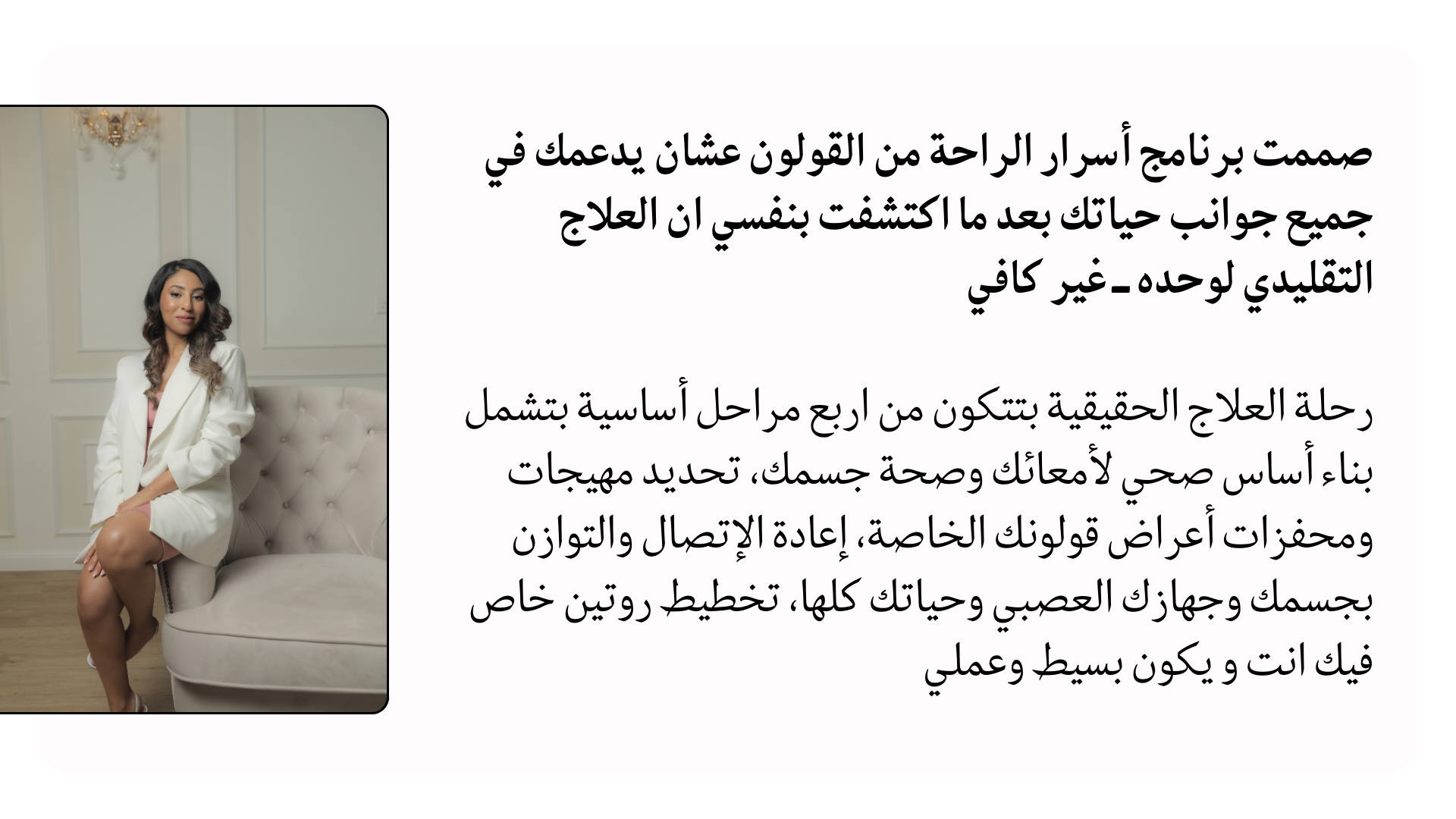 صممت برنامج أسرار الراحة من القولون عشان يدعمك في جميع جوانب حياتك بعد ما اكتشفت بنفسي ان العلاج التقليدي لوحده ـ غير كافي

رحلة العلاج الحقيقية بتتكون من اربع مراحل أساسية بتشمل بناء أساس صحي لأمعائك وصحة جسمك، تحديد مهيجات ومحفزات أعراض قولونك الخاصة، إعادة الإتصال والتوازن بجسمك وجهازك العصبي وحياتك كلها، تخطيط روتين خاص فيك انت و يكون بسيط وعملي